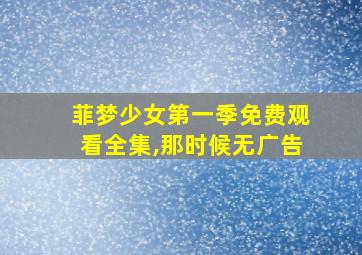 菲梦少女第一季免费观看全集,那时候无广告